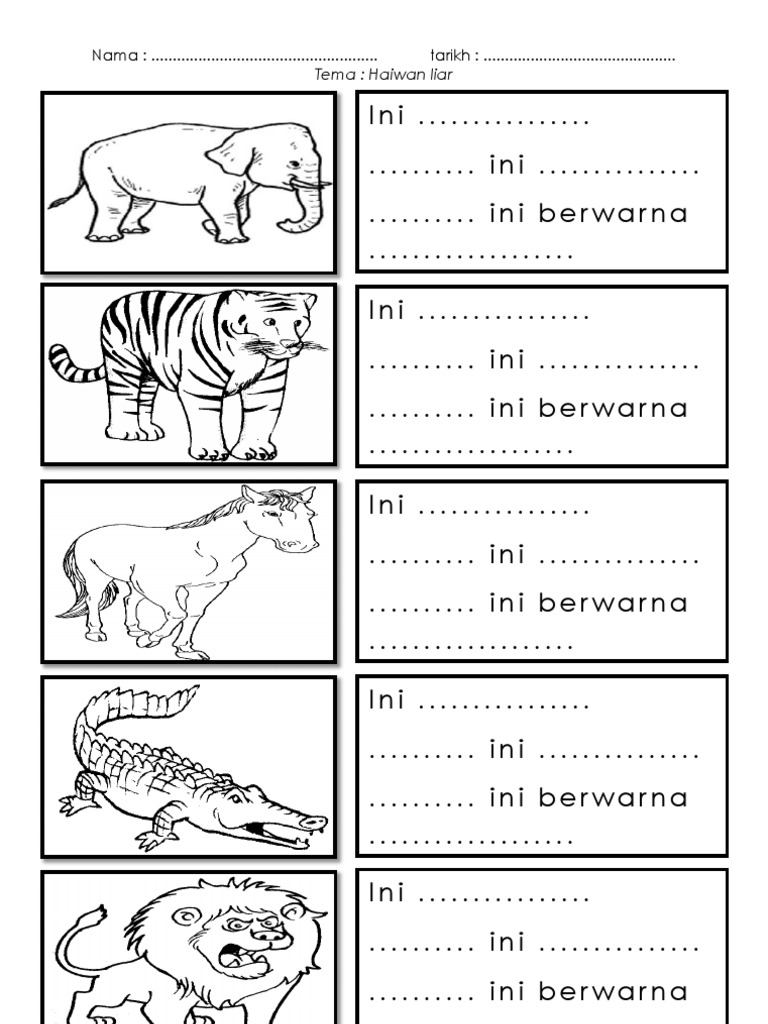 Nama : ____ tarikh : ____
Tema : Haiwan liar

Ini ____
____ ini ____
____ ini berwarna ____

Ini ____
____ ini ____
____ ini berwarna ____

Ini ____
____ ini ____
____ ini berwarna ____

Ini ____
____ ini ____
____ ini berwarna ____

Ini ____
____ ini ____
____ ini berwarna